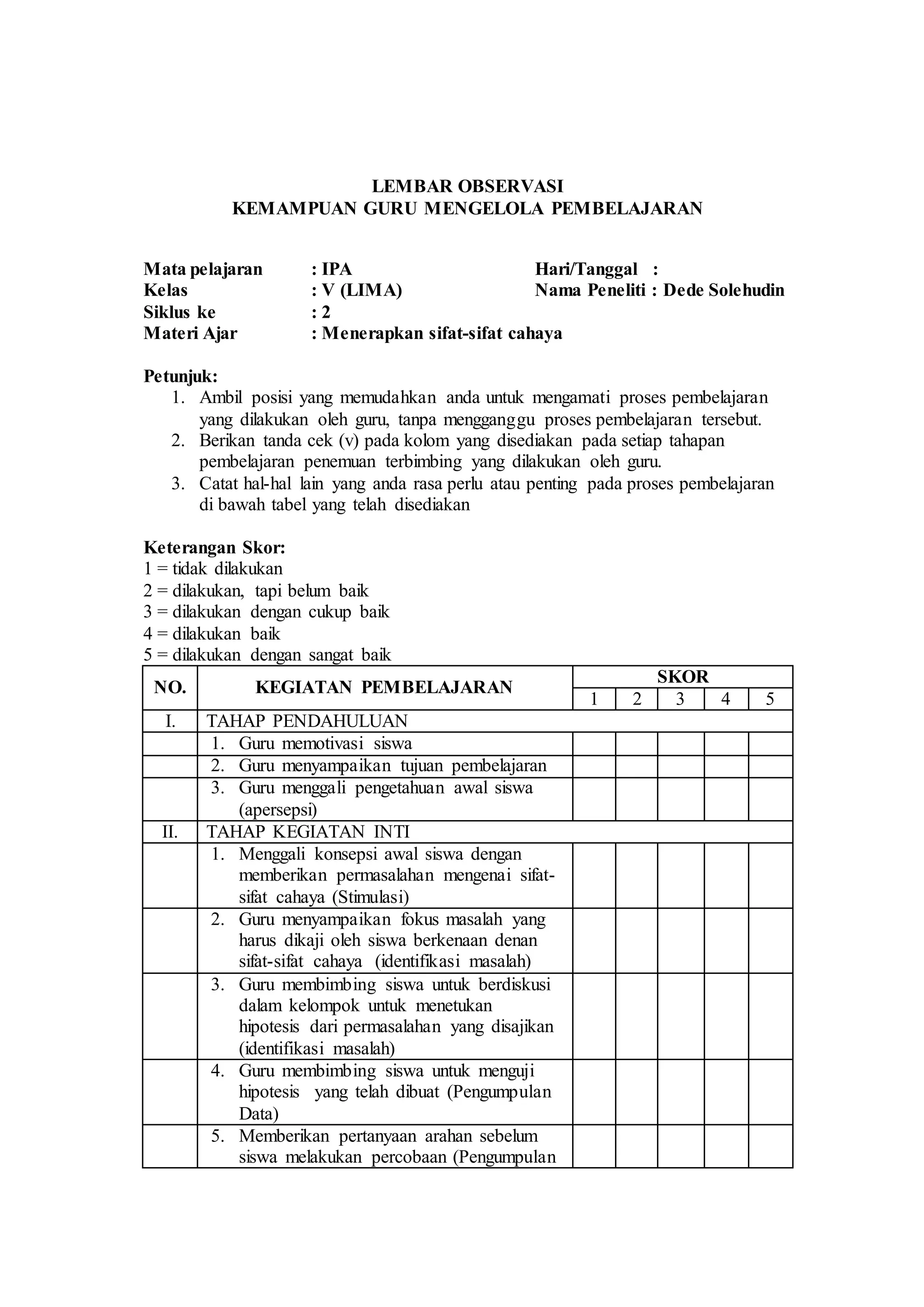 LEMBAR OBSERVASI
KEMAMPUAN GURU MENGELOLA PEMBELAJARAN

Mata pelajaran : IPA
Kelas : V (LIMA)
Siklus ke : 2
Materi Ajar : Menerapkan sifat-sifat cahaya

Hari/Tanggal :
Nama Peneliti : Dede Solehudin

Petunjuk:
1. Ambil posisi yang memudahkan anda untuk mengamati proses pembelajaran yang dilakukan oleh guru, tanpa mengganggu proses pembelajaran tersebut.
2. Berikan tanda cek (v) pada kolom yang disediakan pada setiap tahapan pembelajaran penemuan terbimbing yang dilakukan oleh guru.
3. Catat hal-hal lain yang anda rasa perlu atau penting pada proses pembelajaran di bawah tabel yang telah disediakan

Keterangan Skor:
1 = tidak dilakukan
2 = dilakukan, tapi belum baik
3 = dilakukan dengan cukup baik
4 = dilakukan baik
5 = dilakukan dengan sangat baik

| NO. | KEGIATAN PEMBELAJARAN | SKOR 1 | 2 | 3 | 4 | 5 |
|---|---|---|---|---|---|---|
| I. | TAHAP PENDAHULUAN | | | | | |
| | 1. Guru memotivasi siswa | | | | | |
| | 2. Guru menyampaikan tujuan pembelajaran | | | | | |
| | 3. Guru menggali pengetahuan awal siswa (apersepsi) | | | | | |
| II. | TAHAP KEGIATAN INTI | | | | | |
| | 1. Menggali konsepsi awal siswa dengan memberikan permasalahan mengenai sifat-sifat cahaya (Stimulasi) | | | | | |
| | 2. Guru menyampaikan fokus masalah yang harus dikaji oleh siswa berkenaan denan sifat-sifat cahaya (identifikasi masalah) | | | | | |
| | 3. Guru membimbing siswa untuk berdiskusi dalam kelompok untuk menetukan hipotesis dari permasalahan yang disajikan (identifikasi masalah) | | | | | |
| | 4. Guru membimbing siswa untuk menguji hipotesis yang telah dibuat (Pengumpulan Data) | | | | | |
| | 5. Memberikan pertanyaan arahan sebelum siswa melakukan percobaan (Pengumpulan | | | | | |